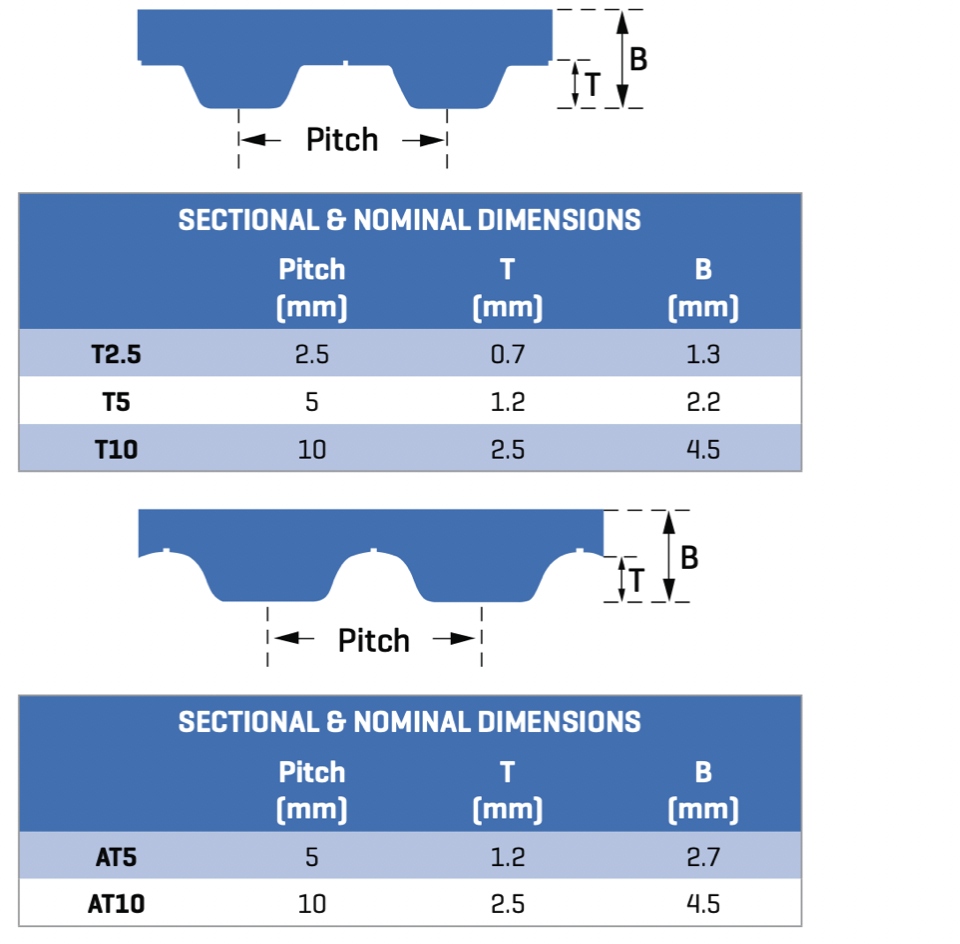 B

T

Pitch

SECTIONAL & NOMINAL DIMENSIONS

| | Pitch (mm) | T (mm) | B (mm) |
|---|---|---|---|
| T2.5 | 2.5 | 0.7 | 1.3 |
| T5 | 5 | 1.2 | 2.2 |
| T10 | 10 | 2.5 | 4.5 |

B

T

Pitch

SECTIONAL & NOMINAL DIMENSIONS

| | Pitch (mm) | T (mm) | B (mm) |
|---|---|---|---|
| AT5 | 5 | 1.2 | 2.7 |
| AT10 | 10 | 2.5 | 4.5 |